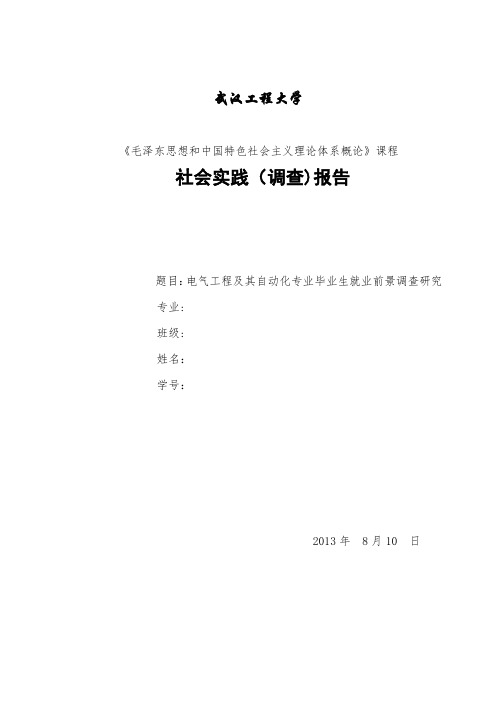 武汉工程大学

《毛泽东思想和中国特色社会主义理论体系概论》课程

社会实践（调查)报告

题目：电气工程及其自动化专业毕业生就业前景调查研究

专业：

班级：

姓名：

学号：

2013 年　8 月 10　日